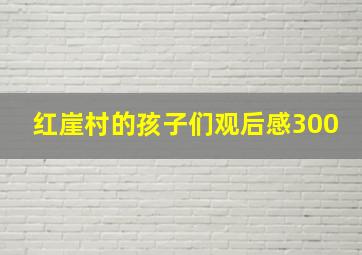 红崖村的孩子们观后感300